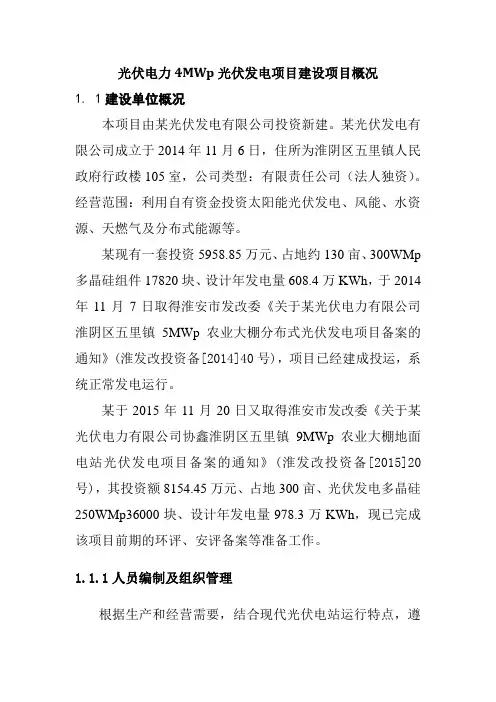 光伏电力 4MWp 光伏发电项目建设项目概况

1. 1 建设单位概况

本项目由某光伏发电有限公司投资新建。某光伏发电有限公司成立于 2014 年 11 月 6 日，住所为淮阴区五里镇人民政府行政楼 105 室，公司类型：有限责任公司（法人独资）。经营范围：利用自有资金投资太阳能光伏发电、风能、水资源、天燃气及分布式能源等。

某现有一套投资 5958.85 万元、占地约 130 亩、300WMp 多晶硅组件 17820 块、设计年发电量 608.4 万 KWh，于 2014 年 11 月 7 日取得淮安市发改委《关于某光伏电力有限公司淮阴区五里镇 5MWp 农业大棚分布式光伏发电项目备案的通知》(淮发改投资备[2014]40 号)，项目已经建成投运，系统正常发电运行。

某于 2015 年 11 月 20 日又取得淮安市发改委《关于某光伏电力有限公司协鑫淮阴区五里镇 9MWp 农业大棚地面电站光伏发电项目备案的通知》（淮发改投资备[2015]20 号），其投资额 8154.45 万元、占地 300 亩、光伏发电多晶硅 250WMp36000 块、设计年发电量 978.3 万 KWh，现已完成该项目前期的环评、安评备案等准备工作。

1. 1. 1 人员编制及组织管理

根据生产和经营需要，结合现代光伏电站运行特点，遵